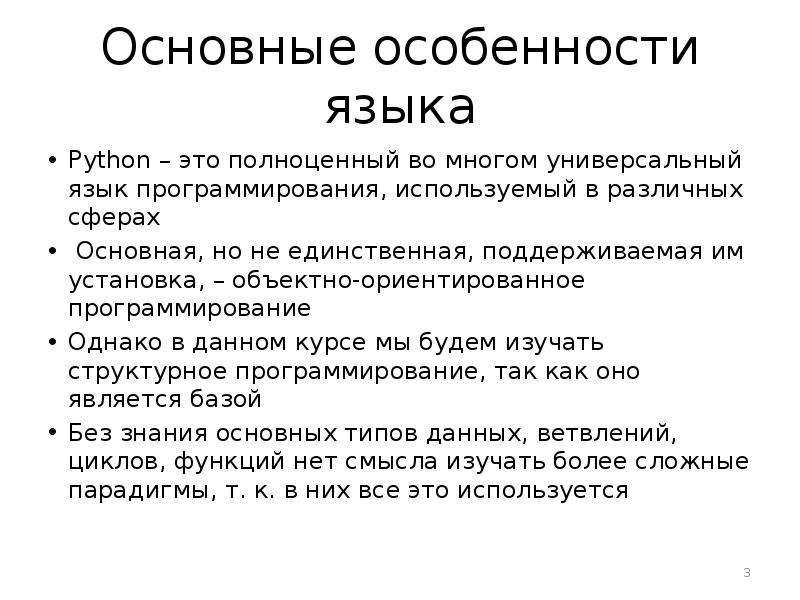 Основные особенности языка

• Python – это полноценный во многом универсальный язык программирования, используемый в различных сферах

• Основная, но не единственная, поддерживаемая им установка, – объектно-ориентированное программирование

• Однако в данном курсе мы будем изучать структурное программирование, так как оно является базой

• Без знания основных типов данных, ветвлений, циклов, функций нет смысла изучать более сложные парадигмы, т. к. в них все это используется

3